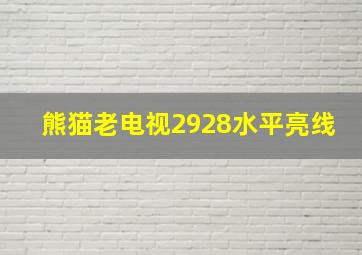 熊猫老电视2928水平亮线